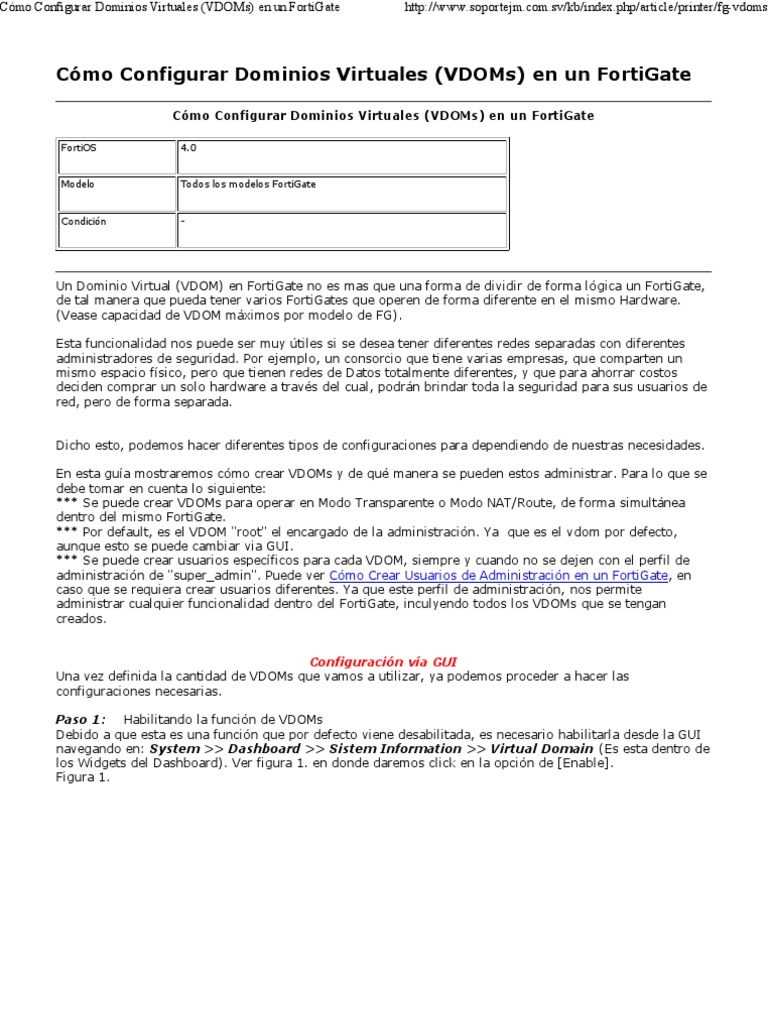 Cómo Configurar Dominios Virtuales (VDOMs) en un FortiGate

http://www.soportejm.com.sv/kb/index.php/article/printer/fg-vdoms

Cómo Configurar Dominios Virtuales (VDOMs) en un FortiGate

Cómo Configurar Dominios Virtuales (VDOMs) en un FortiGate

| FortiOS | 4.0 |
|---|---|
| Modelo | Todos los modelos FortiGate |
| Condición | - |

Un Dominio Virtual (VDOM) en FortiGate no es mas que una forma de dividir de forma lógica un FortiGate, de tal manera que pueda tener varios FortiGates que operen de forma diferente en el mismo Hardware. (Vease capacidad de VDOM máximos por modelo de FG).

Esta funcionalidad nos puede ser muy útiles si se desea tener diferentes redes separadas con diferentes administradores de seguridad. Por ejemplo, un consorcio que tiene varias empresas, que comparten un mismo espacio físico, pero que tienen redes de Datos totalmente diferentes, y que para ahorrar costos deciden comprar un solo hardware a través del cual, podrán brindar toda la seguridad para sus usuarios de red, pero de forma separada.

Dicho esto, podemos hacer diferentes tipos de configuraciones para dependiendo de nuestras necesidades.

En esta guía mostraremos cómo crear VDOMs y de qué manera se pueden estos administrar. Para lo que se debe tomar en cuenta lo siguiente:
*** Se puede crear VDOMs para operar en Modo Transparente o Modo NAT/Route, de forma simultánea dentro del mismo FortiGate.
*** Por default, es el VDOM "root" el encargado de la administración. Ya que es el vdom por defecto, aunque esto se puede cambiar via GUI.
*** Se puede crear usuarios específicos para cada VDOM, siempre y cuando no se dejen con el perfil de administración de "super_admin". Puede ver Cómo Crear Usuarios de Administración en un FortiGate, en caso que se requiera crear usuarios diferentes. Ya que este perfil de administración, nos permite administrar cualquier funcionalidad dentro del FortiGate, inculyendo todos los VDOMs que se tengan creados.

Configuración vía GUI
Una vez definida la cantidad de VDOMs que vamos a utilizar, ya podemos proceder a hacer las configuraciones necesarias.

Paso 1: Habilitando la función de VDOMs
Debido a que esta es una función que por defecto viene desabilitada, es necesario habilitarla desde la GUI navegando en: System >> Dashboard >> Sistem Information >> Virtual Domain (Es esta dentro de los Widgets del Dashboard). Ver figura 1. en donde daremos click en la opción de [Enable].
Figura 1.